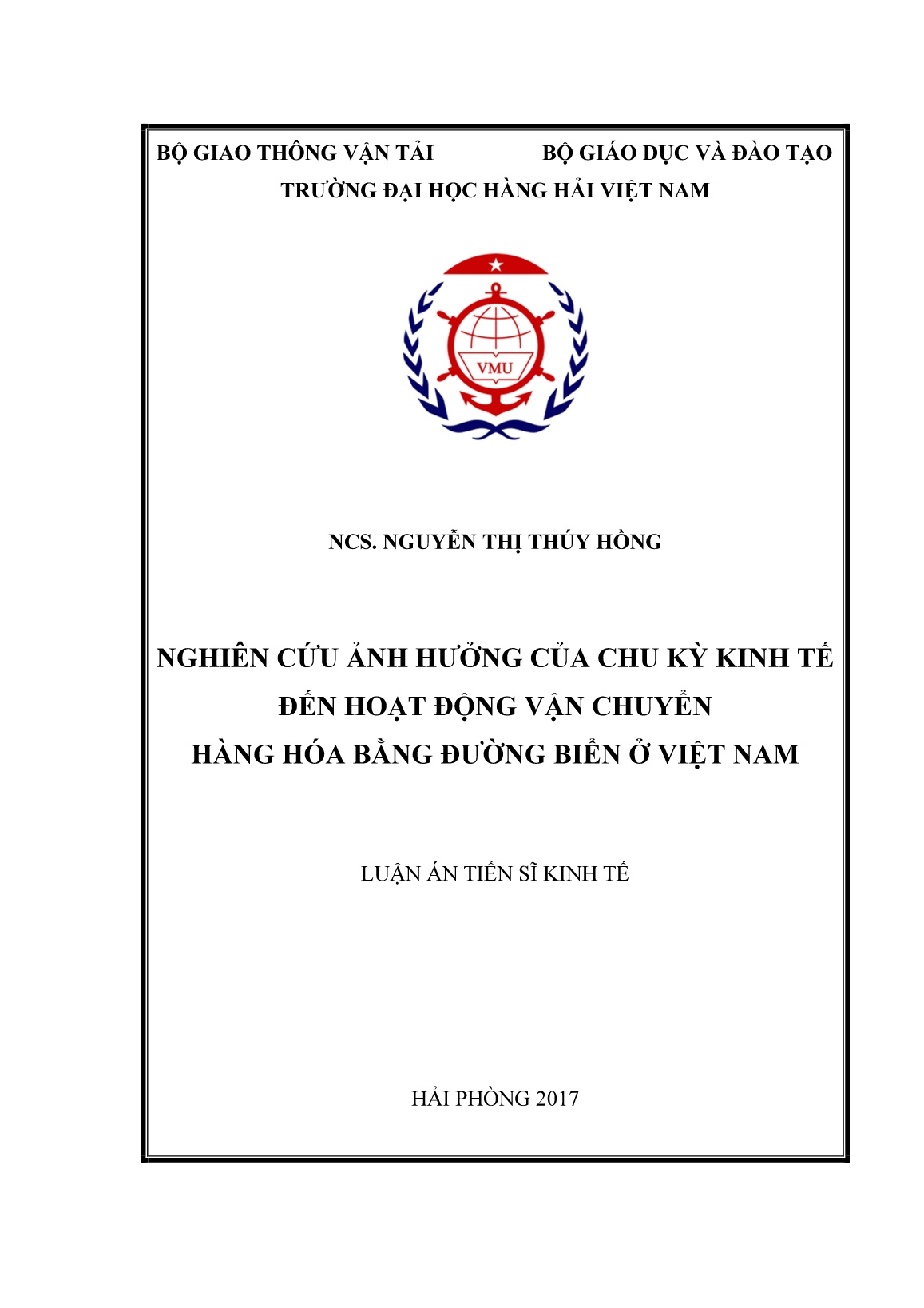 BỘ GIAO THÔNG VẬN TẢI BỘ GIÁO DỤC VÀ ĐÀO TẠO
TRƯỜNG ĐẠI HỌC HÀNG HẢI VIỆT NAM

VMU

NCS. NGUYỄN THỊ THÚY HỒNG

NGHIÊN CỨU ẢNH HƯỞNG CỦA CHU KỲ KINH TẾ ĐẾN HOẠT ĐỘNG VẬN CHUYỂN HÀNG HÓA BẰNG ĐƯỜNG BIỂN Ở VIỆT NAM

LUẬN ÁN TIẾN SĨ KINH TẾ

HẢI PHÒNG 2017